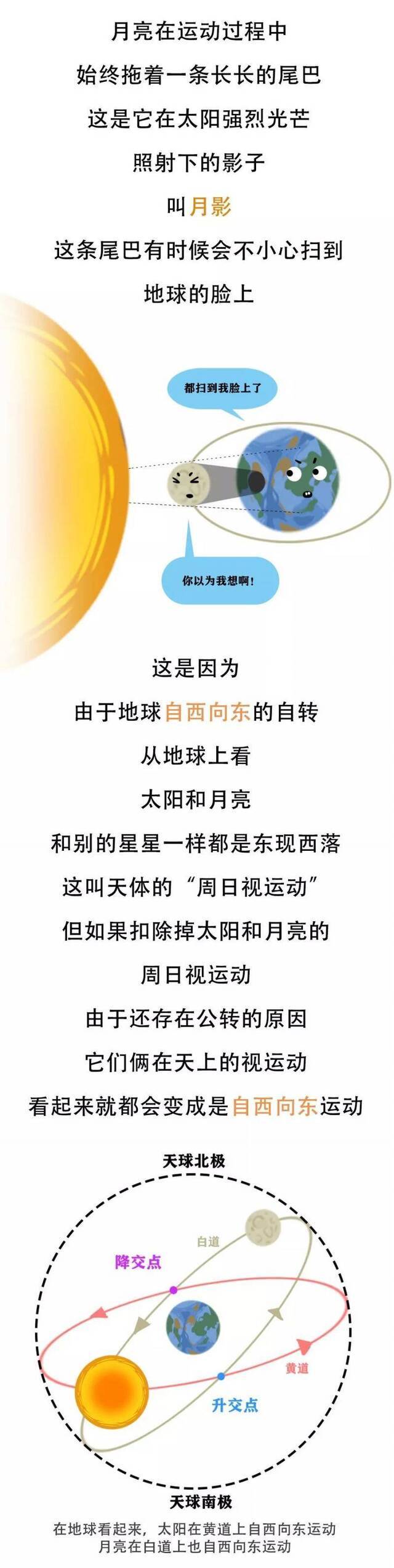 月亮在运动过程中
始终拖着一条长长的尾巴
这是它在太阳强烈光芒
照射下的影子
叫月影
这条尾巴有时候会不小心扫到
地球的脸上

都扫到我脸上了

你以为我想啊!

这是因为
由于地球自西向东的自转
从地球上看
太阳和月亮
和别的星星一样都是东现西落
这叫天体的“周日视运动”
但如果扣除掉太阳和月亮的
周日视运动
由于还存在公转的原因
它们俩在天上的视运动
看起来就都会变成是自西向东运动

天球北极
白道
降交点
黄道
升交点
天球南极
在地球看起来，太阳在黄道上自西向东运动
月亮在白道上也自西向东运动